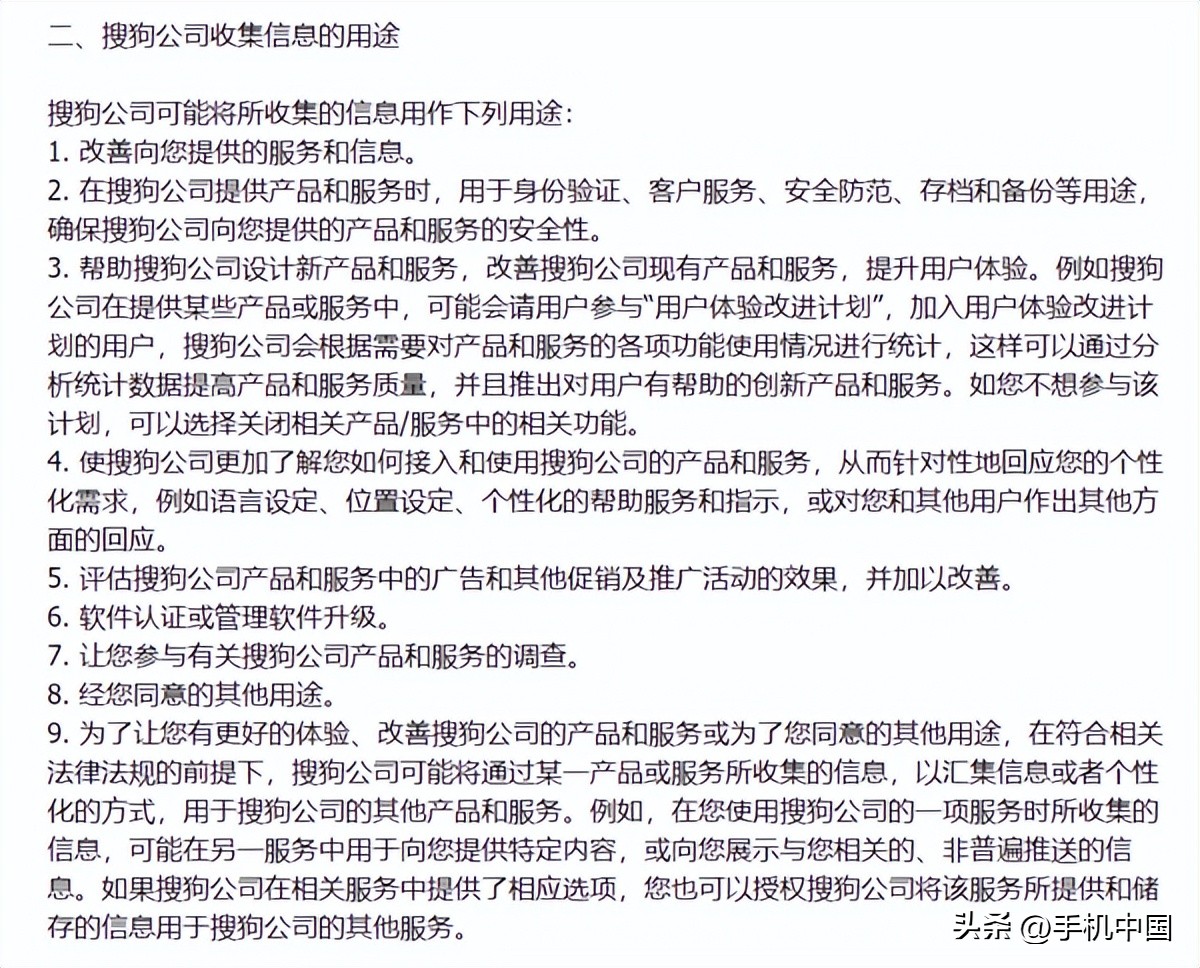 二、搜狗公司收集信息的用途

搜狗公司可能将所收集的信息用作下列用途：
1. 改善向您提供的服务和信息。
2. 在搜狗公司提供产品和服务时，用于身份验证、客户服务、安全防范、存档和备份等用途，确保搜狗公司向您提供的产品和服务的安全性。
3. 帮助搜狗公司设计新产品和服务，改善搜狗公司现有产品和服务，提升用户体验。例如搜狗公司在提供某些产品或服务中，可能会请用户参与“用户体验改进计划”，加入用户体验改进计划的用户，搜狗公司会根据需要对产品和服务的各项功能使用情况进行统计，这样可以通过分析统计数据提高产品和服务质量，并且推出对用户有帮助的创新产品和服务。如您不想参与该计划，可以选择关闭相关产品/服务中的相关功能。
4. 使搜狗公司更加了解您如何接入和使用搜狗公司的产品和服务，从而针对性地回应您的个性化需求，例如语言设定、位置设定、个性化的帮助服务和指示，或对您和其他用户作出其他方面的回应。
5. 评估搜狗公司产品和服务中的广告和其他促销及推广活动的效果，并加以改善。
6. 软件认证或管理软件升级。
7. 让您参与有关搜狗公司产品和服务的调查。
8. 经您同意的其他用途。
9. 为了让您有更好的体验、改善搜狗公司的产品和服务或为了您同意的其他用途，在符合相关法律法规的前提下，搜狗公司可能将通过某一产品或服务所收集的信息，以汇集信息或者个性化的方式，用于搜狗公司的其他产品和服务。例如，在您使用搜狗公司的一项服务时所收集的信息，可能在另一服务中用于向您提供特定内容，或向您展示与您相关的、非普遍推送的信息。如果搜狗公司在相关服务中提供了相应选项，您也可以授权搜狗公司将该服务所提供和储存的信息用于搜狗公司的其他服务。

头条 @手机中国